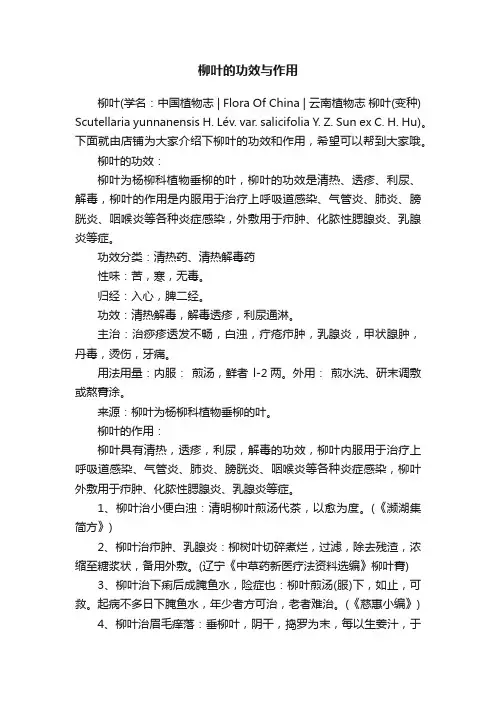 柳叶的功效与作用

柳叶(学名：中国植物志 | Flora Of China | 云南植物志 柳叶(变种) Scutellaria yunnanensis H. Lév. var. salicifolia Y. Z. Sun ex C. H. Hu)。下面就由店铺为大家介绍下柳叶的功效和作用，希望可以帮到大家哦。

柳叶的功效：

柳叶为杨柳科植物垂柳的叶，柳叶的功效是清热、透疹、利尿、解毒，柳叶的作用是内服用于治疗上呼吸道感染、气管炎、肺炎、膀胱炎、咽喉炎等各种炎症感染，外敷用于疖肿、化脓性腮腺炎、乳腺炎等症。

功效分类：清热药、清热解毒药

性味：苦，寒，无毒。

归经：入心，脾二经。

功效：清热解毒，解毒透疹，利尿通淋。

主治：治痧疹透发不畅，白浊，疔疮疖肿，乳腺炎，甲状腺肿，丹毒，烫伤，牙痛。

用法用量：内服： 煎汤，鲜者 l-2 两。外用： 煎水洗、研末调敷或熬膏涂。

来源：柳叶为杨柳科植物垂柳的叶。

柳叶的作用：

柳叶具有清热，透疹，利尿，解毒的功效，柳叶内服用于治疗上呼吸道感染、气管炎、肺炎、膀胱炎、咽喉炎等各种炎症感染，柳叶外敷用于疖肿、化脓性腮腺炎、乳腺炎等症。

1、柳叶治小便白浊：清明柳叶煎汤代茶，以愈为度。(《濒湖集简方》)

2、柳叶治疖肿、乳腺炎：柳树叶切碎煮烂，过滤，除去残渣，浓缩至糖浆状，备用外敷。(辽宁《中草药新医疗法资料选编》柳叶膏)

3、柳叶治下痢后成腌鱼水，险症也：柳叶煎汤(服)下，如止，可救。起病不多日下腌鱼水，年少者方可治，老者难治。(《慈惠小编》)

4、柳叶治眉毛痒落：垂柳叶，阴干，捣罗为末，每以生姜汁，于